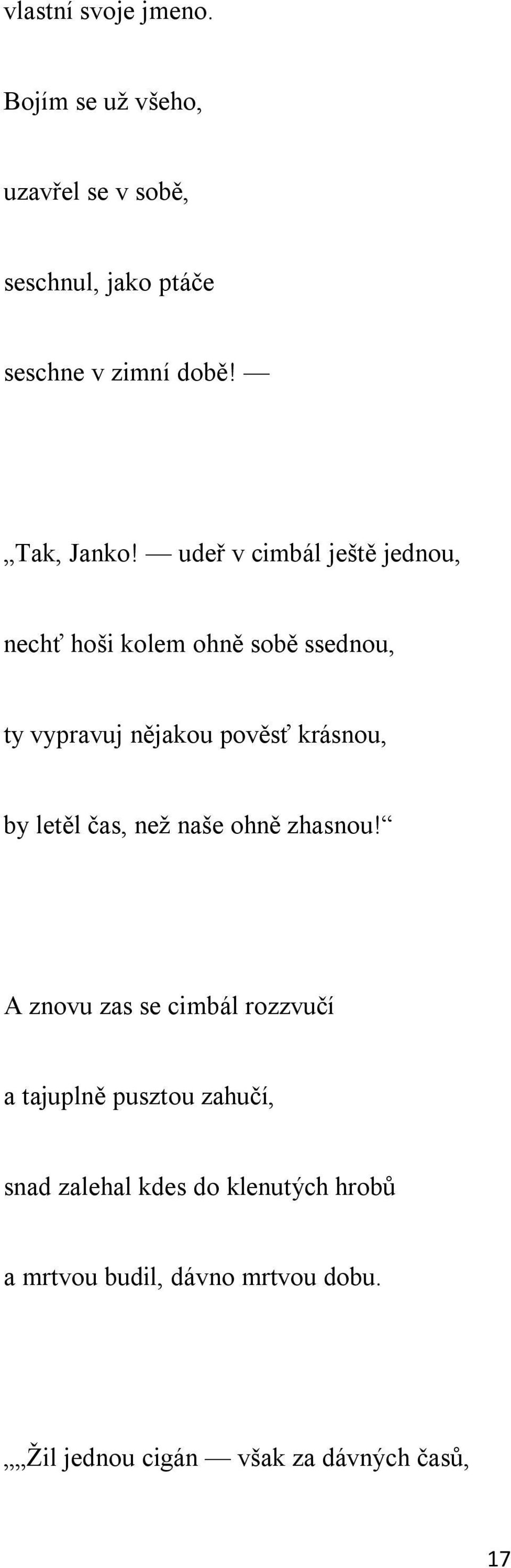 vlastní svoje jmeno.

Bojím se už všeho,

uzavřel se v sobě,

seschnul, jako ptáče

seschne v zimní době! —

„Tak, Janko! — udeř v cimbál ještě jednou,

nechť hoši kolem ohně sobě ssednou,

ty vypravuj nějakou pověsť krásnou,

by letěl čas, než naše ohně zhasnou!“

A znovu zas se cimbál rozzvučí

a tajuplně pusztou zahučí,

snad zalehal kdes do klenutých hrobů

a mrtvou budil, dávno mrtvou dobu.

„„Žil jednou cigán — však za dávných časů,

17